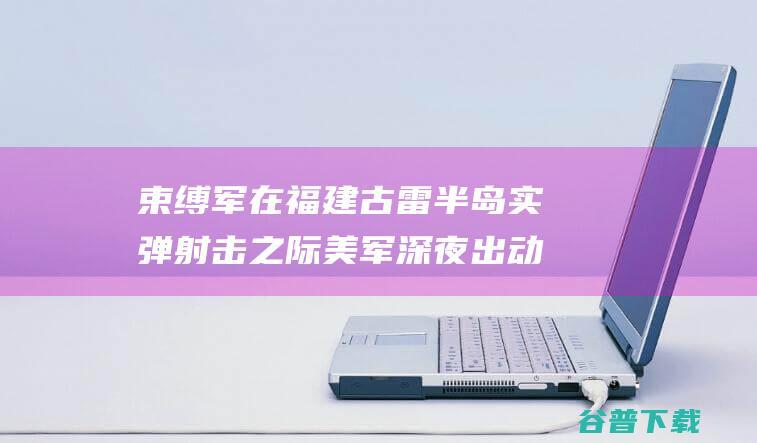 束缚军在福建古雷半岛实弹射击之际美军深夜出动

谷普下载